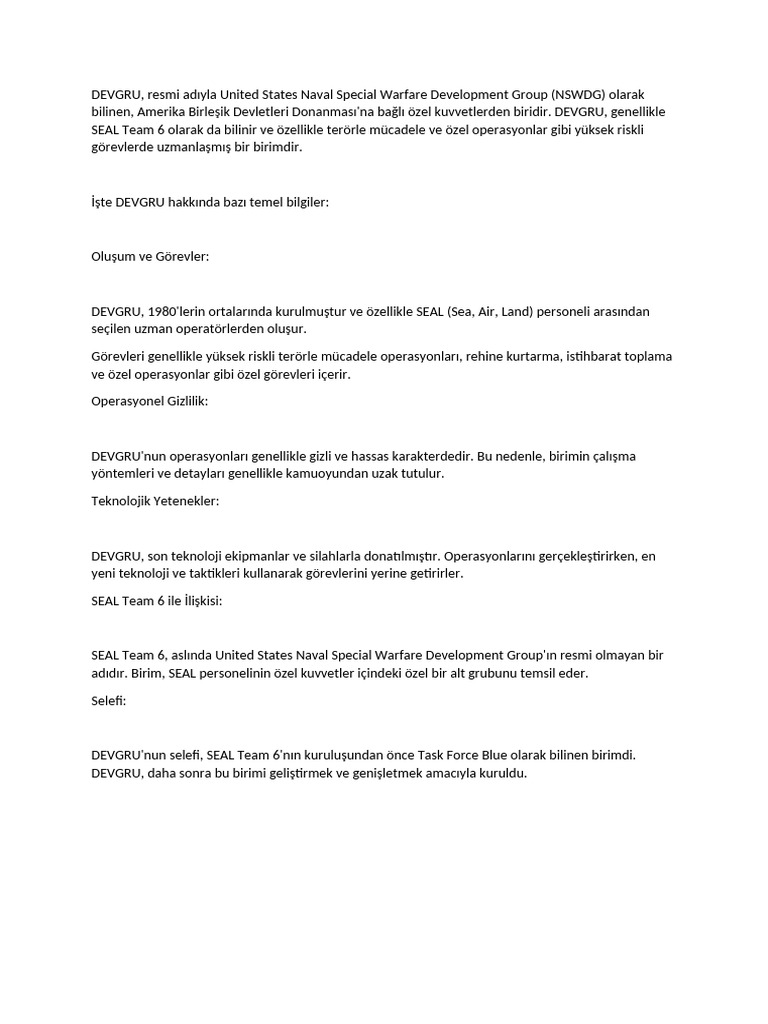 DEVGRU, resmi adıyla United States Naval Special Warfare Development Group (NSWDG) olarak bilinen, Amerika Birleşik Devletleri Donanması'na bağlı özel kuvvetlerden biridir. DEVGRU, genellikle SEAL Team 6 olarak da bilinir ve özellikle terörle mücadele ve özel operasyonlar gibi yüksek riskli görevlerde uzmanlaşmış bir birimdir.

İşte DEVGRU hakkında bazı temel bilgiler:

Oluşum ve Görevler:

DEVGRU, 1980'lerin ortalarında kurulmuştur ve özellikle SEAL (Sea, Air, Land) personeli arasından seçilen uzman operatörlerden oluşur.

Görevleri genellikle yüksek riskli terörle mücadele operasyonları, rehine kurtarma, istihbarat toplama ve özel operasyonlar gibi özel görevleri içerir.

Operasyonel Gizlilik:

DEVGRU'nun operasyonları genellikle gizli ve hassas karakterdedir. Bu nedenle, birimin çalışma yöntemleri ve detayları genellikle kamuoyundan uzak tutulur.

Teknolojik Yetenekler:

DEVGRU, son teknoloji ekipmanlar ve silahlarla donatılmıştır. Operasyonlarını gerçekleştirirken, en yeni teknoloji ve taktikleri kullanarak görevlerini yerine getirirler.

SEAL Team 6 ile İlişkisi:

SEAL Team 6, aslında United States Naval Special Warfare Development Group'ın resmi olmayan bir adıdır. Birim, SEAL personelinin özel kuvvetler içindeki özel bir alt grubunu temsil eder.

Selefi:

DEVGRU'nun selefi, SEAL Team 6'nın kuruluşundan önce Task Force Blue olarak bilinen birimdi. DEVGRU, daha sonra bu birimi geliştirmek ve genişletmek amacıyla kuruldu.